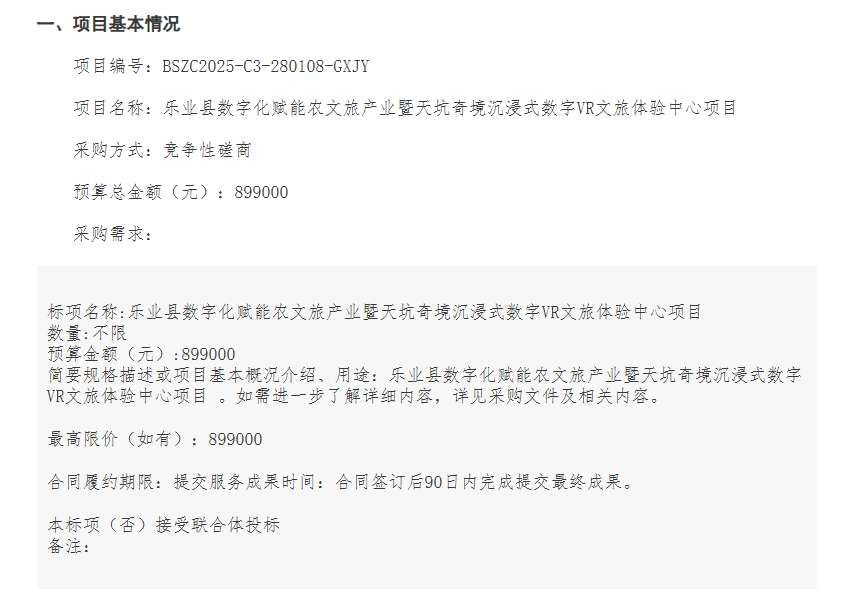 一、项目基本情况

项目编号：BSZC2025-C3-280108-GXJY

项目名称：乐业县数字化赋能农文旅产业暨天坑奇境沉浸式数字VR文旅体验中心项目

采购方式：竞争性磋商

预算总金额（元）：899000

采购需求：

标项名称:乐业县数字化赋能农文旅产业暨天坑奇境沉浸式数字VR文旅体验中心项目
数量:不限
预算金额（元）:899000
简要规格描述或项目基本概况介绍、用途：乐业县数字化赋能农文旅产业暨天坑奇境沉浸式数字VR文旅体验中心项目 。如需进一步了解详细内容，详见采购文件及相关内容。

最高限价（如有）：899000

合同履约期限：提交服务成果时间：合同签订后90日内完成提交最终成果。

本标项（否）接受联合体投标
备注：